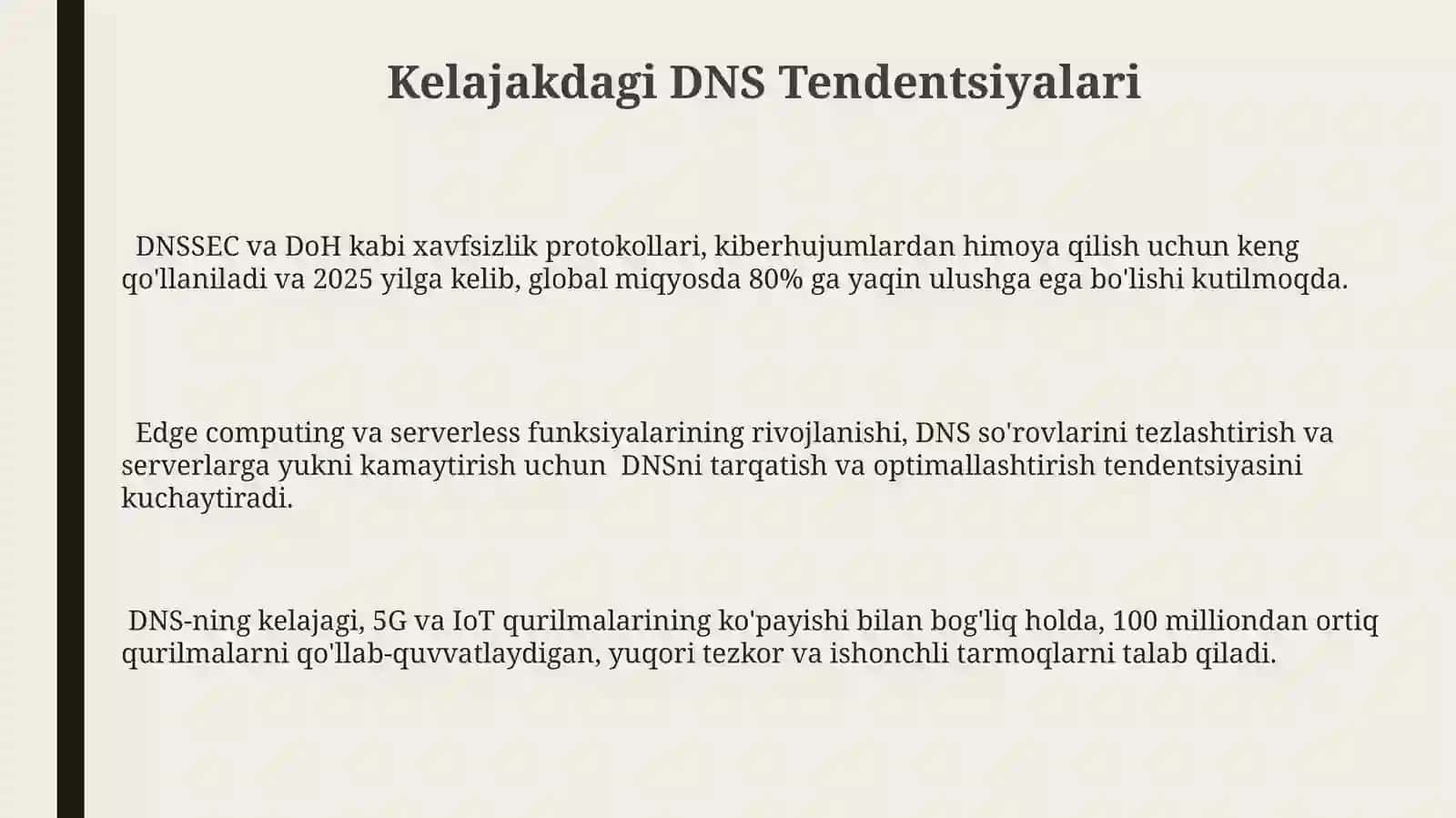 Kelajakdagi DNS Tendentsiyalari

DNSSEC va DoH kabi xavfsizlik protokollari, kiberhujumlardan himoya qilish uchun keng qo'llaniladi va 2025 yilga kelib, global miqyosda 80% ga yaqin ulushga ega bo'lishi kutilmoqda.

Edge computing va serverless funksiyalarining rivojlanishi, DNS so'rovlarini tezlashtirish va serverlarga yukni kamaytirish uchun DNSni tarqatish va optimallashtirish tendentsiyasini kuchaytiradi.

DNS-ning kelajagi, 5G va IoT qurilmalarining ko'payishi bilan bog'liq holda, 100 milliondan ortiq qurilmalarni qo'llab-quvvatlaydigan, yuqori tezkor va ishonchli tarmoqlarni talab qiladi.